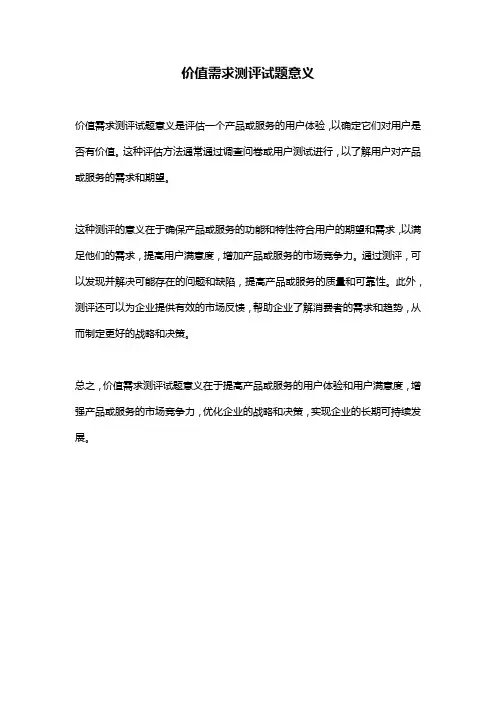 价值需求测评试题意义

价值需求测评试题意义是评估一个产品或服务的用户体验，以确定它们对用户是否有价值。这种评估方法通常通过调查问卷或用户测试进行，以了解用户对产品或服务的需求和期望。

这种测评的意义在于确保产品或服务的功能和特性符合用户的期望和需求，以满足他们的需求，提高用户满意度，增加产品或服务的市场竞争力。通过测评，可以发现并解决可能存在的问题和缺陷，提高产品或服务的质量和可靠性。此外，测评还可以为企业提供有效的市场反馈，帮助企业了解消费者的需求和趋势，从而制定更好的战略和决策。

总之，价值需求测评试题意义在于提高产品或服务的用户体验和用户满意度，增强产品或服务的市场竞争力，优化企业的战略和决策，实现企业的长期可持续发展。